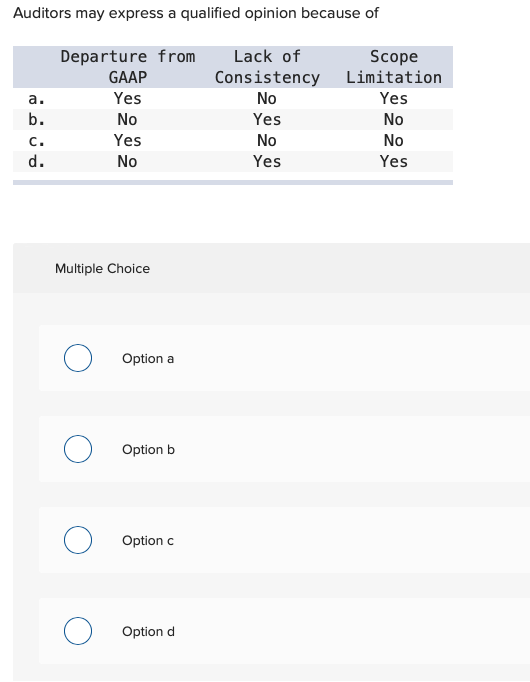 Auditors may express a qualified opinion because of

| | Departure from GAAP | Lack of Consistency | Scope Limitation |
|---|---|---|---|
| a. | Yes | No | Yes |
| b. | No | Yes | No |
| c. | Yes | No | No |
| d. | No | Yes | Yes |

Multiple Choice

Option a

Option b

Option c

Option d